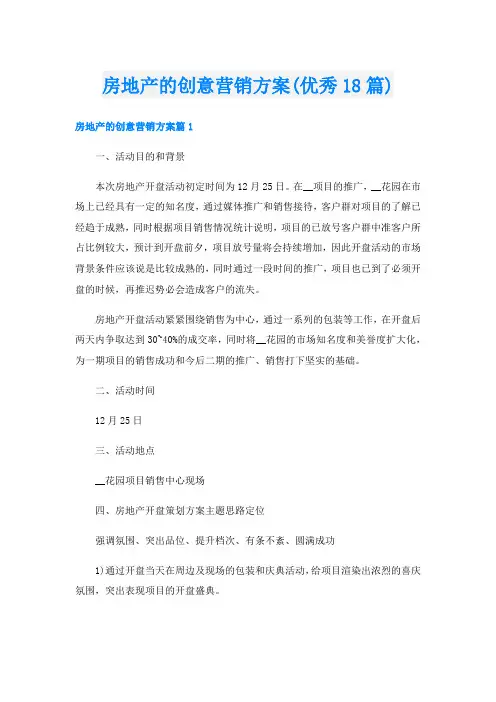 房地产的创意营销方案(优秀18篇)

房地产的创意营销方案篇1

一、活动目的和背景

本次房地产开盘活动初定时间为12月25日。在__项目的推广，__花园在市场上已经具有一定的知名度，通过媒体推广和销售接待，客户群对项目的了解已经趋于成熟，同时根据项目销售情况统计说明，项目的已放号客户群中准客户所占比例较大，预计到开盘前夕，项目放号量将会持续增加，因此开盘活动的市场背景条件应该说是比较成熟的，同时通过一段时间的推广，项目也已到了必须开盘的时候，再推迟势必会造成客户的流失。

房地产开盘活动紧紧围绕销售为中心，通过一系列的包装等工作，在开盘后两天内争取达到30~40%的成交率，同时将__花园的市场知名度和美誉度扩大化，为一期项目的销售成功和今后二期的推广、销售打下坚实的基础。

二、活动时间

12月25日

三、活动地点

__花园项目销售中心现场

四、房地产开盘策划方案主题思路定位

强调氛围、突出品位、提升档次、有条不紊、圆满成功

1)通过开盘当天在周边及现场的包装和庆典活动，给项目渲染出浓烈的喜庆氛围，突出表现项目的开盘盛典。